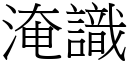 淹識